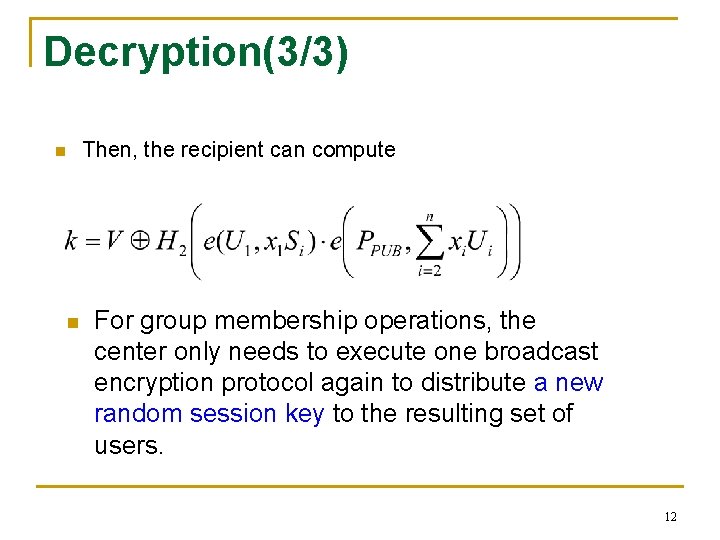 Decryption(3/3)

Then, the recipient can compute

$k = V \oplus H_2\left(e(U_1, x_1 S_i) \cdot e\left(P_{PUB}, \sum_{i=2}^{n} x_i U_i\right)\right)$

For group membership operations, the center only needs to execute one broadcast encryption protocol again to distribute a new random session key to the resulting set of users.

12